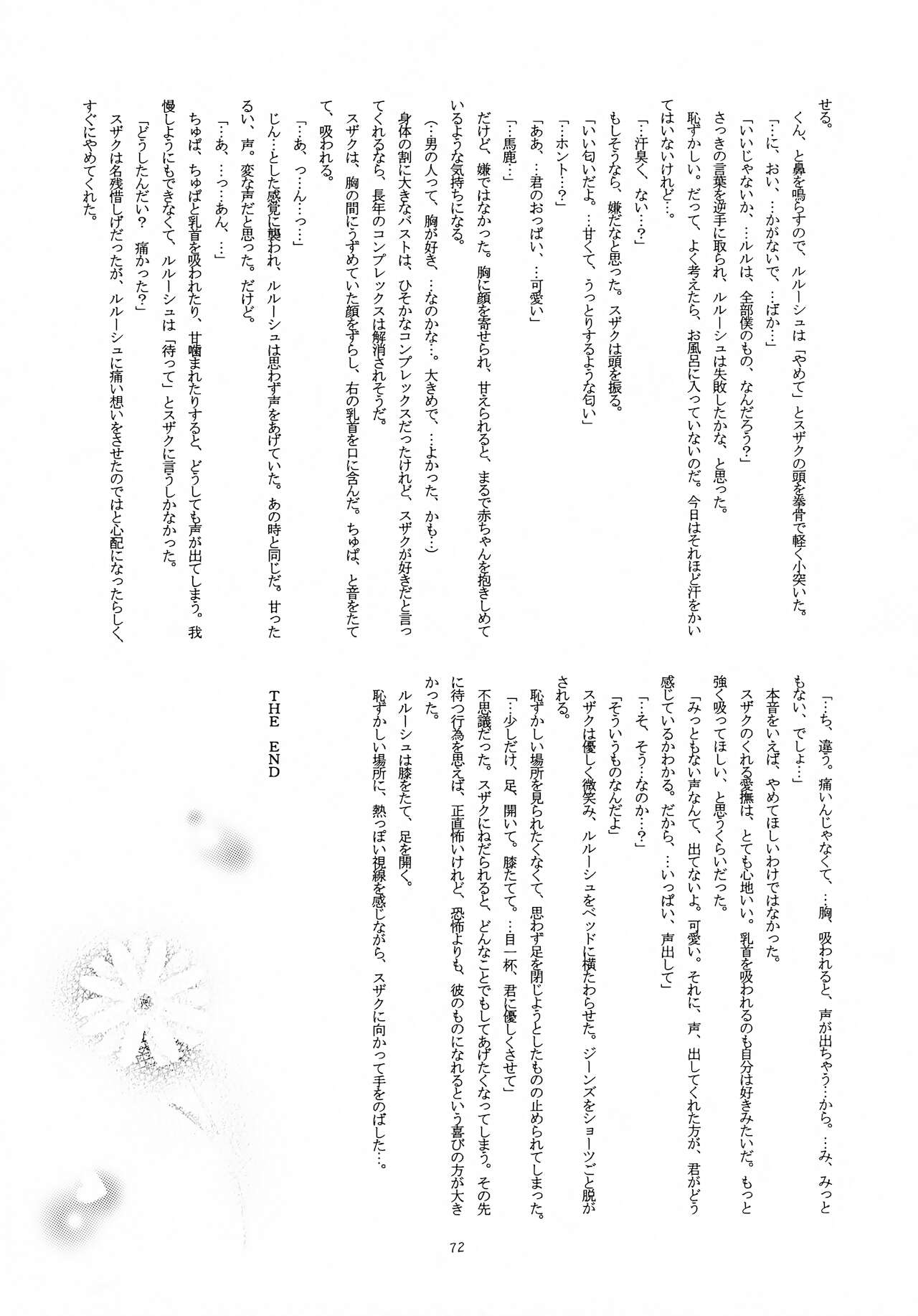 せる。

くん、と鼻を鳴らすので、ルルーシュは「やめて」とスザクの頭を拳骨で軽く小突いた。

「…に、おい、…かがないで、…ばか…」

「いいじゃないか、…ルルは、全部僕のもの、なんだろう?」

さっきの言葉を逆手に取られ、ルルーシュは失敗したかな、と思った。

恥ずかしい。だって、よく考えたら、お風呂に入っていないのだ。今日はそれほど汗をかいてはいないけれど…。

「…汗臭く、ない…?」

もしそうなら、嫌だなと思った。スザクは頭を振る。

「いい匂いだよ。…甘くて、うっとりするような匂い」

「…ホント…?」

「ああ、…君のおっぱい、…可愛い」

「…馬鹿…」

だけど、嫌ではなかった。胸に顔を寄せられ、甘えられると、まるで赤ちゃんを抱きしめているような気持ちになる。

(…男の人って、胸が好き、…なのかな…。大きめで、…よかった、かも…)

身体の割に大きなバストは、ひそかなコンプレックスだったけれど、スザクが好きだと言ってくれるなら、長年のコンプレックスは解消されそうだ。

スザクは、胸の間にうずめていた顔をずらし、右の乳首を口に含んだ。ちゅぱ、と音をたてて、吸われる。

「…あ、っ…ん…っ…」

じん…とした感覚に襲われ、ルルーシュは思わず声をあげていた。あの時と同じだ。甘ったるい、声。変な声だと思った。だけど。

「…あ、…っ…あん、…」

ちゅぱ、ちゅぱと乳首を吸われたり、甘噛まれたりすると、どうしても声が出てしまう。我慢しようにもできなくて、ルルーシュは「待って」とスザクに言うしかなかった。

「どうしたんだい? 痛かった?」

スザクは名残惜しげだったが、ルルーシュに痛い想いをさせたのではと心配になったらしくすぐにやめてくれた。

「…ち、違う。痛いんじゃなくて、…胸、吸われると、声が出ちゃう…から。…み、みっともない、でしょ…」

本音をいえば、やめてほしいわけではなかった。

スザクのくれる愛撫は、とても心地いい。乳首を吸われるのも自分は好きみたいだ。もっと強く吸ってほしい、と思うくらいだった。

「みっともない声なんて、出てないよ。可愛い。それに、声、出してくれた方が、君がどう感じているかわかる。だから、…いっぱい、声出して」

「…そ、そう…なのか…?」

「そういうものなんだよ」

スザクは優しく微笑み、ルルーシュをベッドに横たわらせた。ジーンズをショーツごと脱がされる。

恥ずかしい場所を見られたくなくて、思わず足を閉じようとしたものの止められてしまった。

「…少しだけ、足、開いて。膝たてて。…目一杯、君に優しくさせて」

不思議だった。スザクにねだられると、どんなことでもしてあげたくなってしまう。その先に待つ行為を思えば、正直怖いけれど、恐怖よりも、彼のものになれるという喜びの方が大きかった。

ルルーシュは膝をたて、足を開く。

恥ずかしい場所に、熱っぽい視線を感じながら、スザクに向かって手をのばした…。

THE END

72